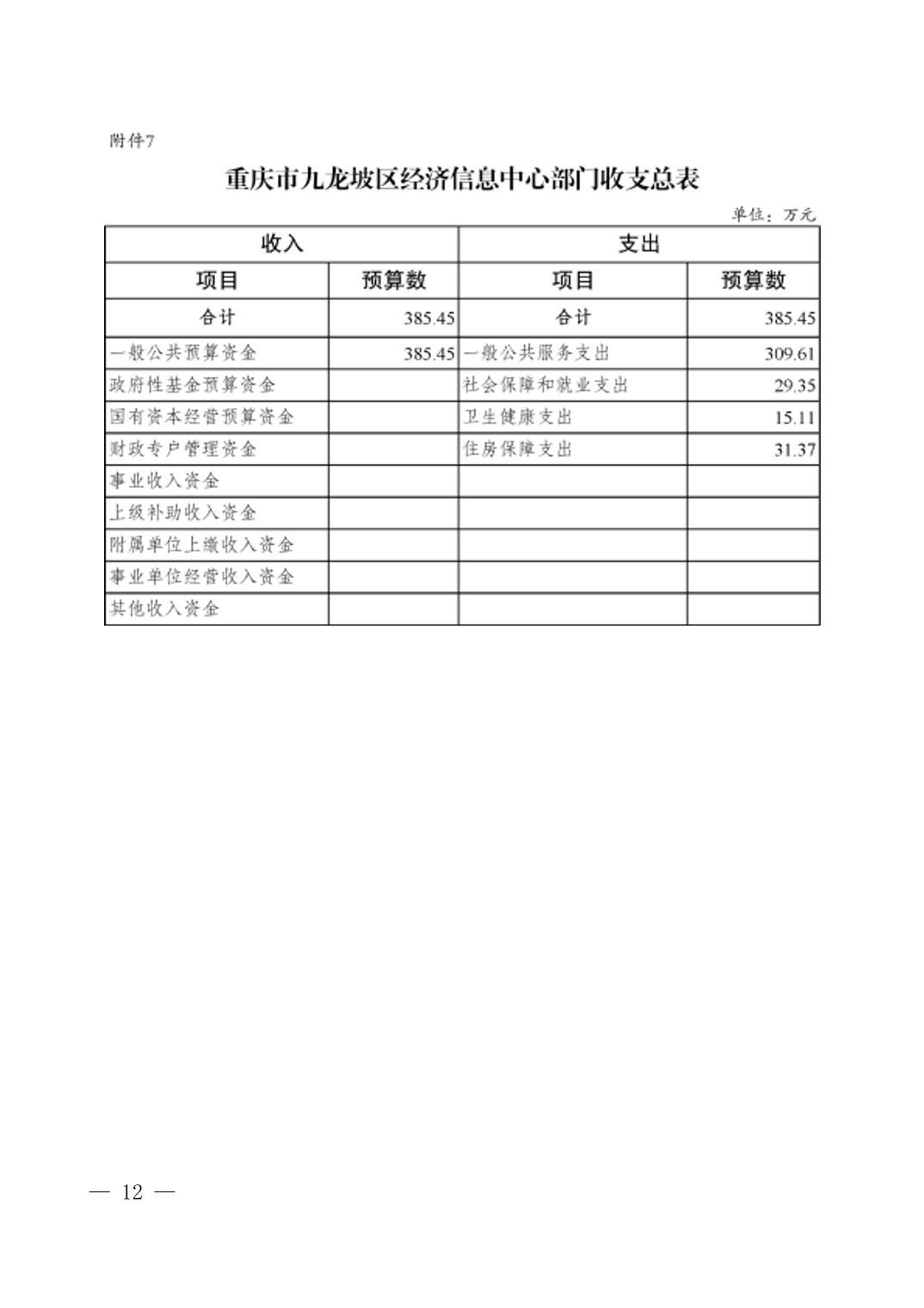 附件7

重庆市九龙坡区经济信息中心部门收支总表

单位：万元

| 收入 | | 支出 | |
|---|---|---|---|
| 项目 | 预算数 | 项目 | 预算数 |
| 合计 | 385.45 | 合计 | 385.45 |
| 一般公共预算资金 | 385.45 | 一般公共服务支出 | 309.61 |
| 政府性基金预算资金 | | 社会保障和就业支出 | 29.35 |
| 国有资本经营预算资金 | | 卫生健康支出 | 15.11 |
| 财政专户管理资金 | | 住房保障支出 | 31.37 |
| 事业收入资金 | | | |
| 上级补助收入资金 | | | |
| 附属单位上缴收入资金 | | | |
| 事业单位经营收入资金 | | | |
| 其他收入资金 | | | |

— 12 —